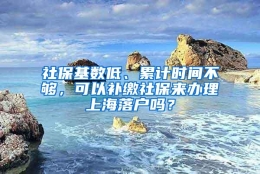 社保基数低、累计时间不够，可以补缴社保来办理上海落户吗？